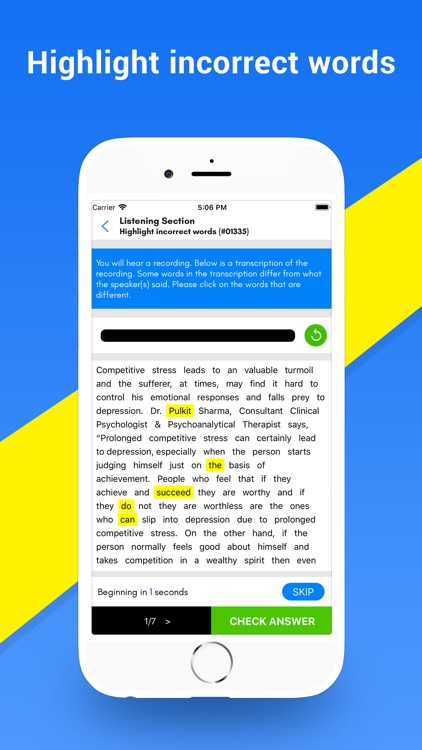 Highlight incorrect words

Carrier 5:06 PM

Listening Section
Highlight incorrect words (#01335)

You will hear a recording. Below is a transcription of the recording. Some words in the transcription differ from what the speaker(s) said. Please click on the words that are different.

Competitive stress leads to an valuable turmoil and the sufferer, at times, may find it hard to control his emotional responses and falls prey to depression. Dr. Pulkit Sharma, Consultant Clinical Psychologist & Psychoanalytical Therapist says, "Prolonged competitive stress can certainly lead to depression, especially when the person starts judging himself just on the basis of achievement. People who feel that if they achieve and succeed they are worthy and if they do not they are worthless are the ones who can slip into depression due to prolonged competitive stress. On the other hand, if the person normally feels good about himself and takes competition in a wealthy spirit then even

Beginning in 1 seconds

SKIP

1/7 >

CHECK ANSWER